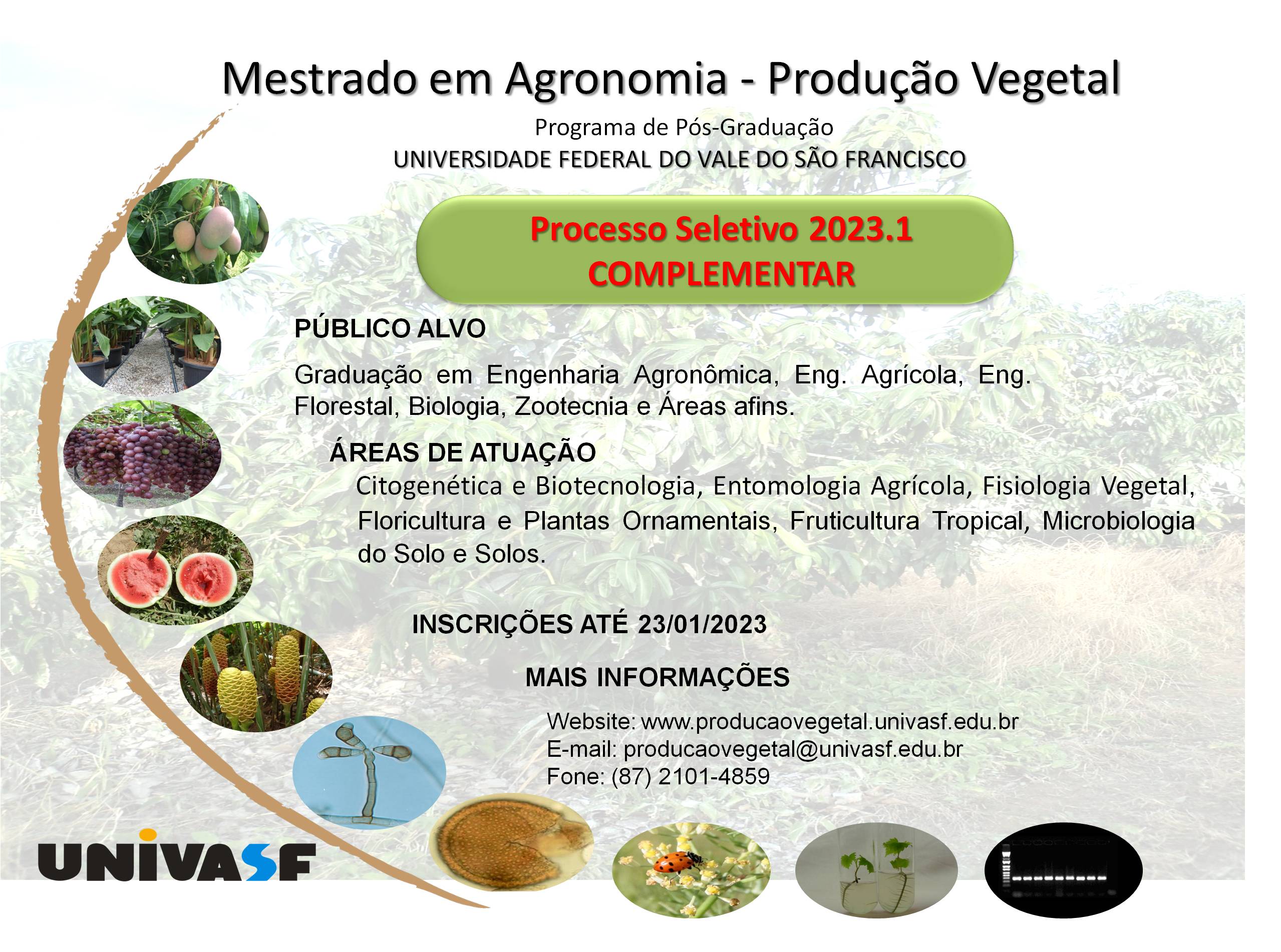 Mestrado em Agronomia - Produção Vegetal

Programa de Pós-Graduação
UNIVERSIDADE FEDERAL DO VALE DO SÃO FRANCISCO

Processo Seletivo 2023.1
COMPLEMENTAR

PÚBLICO ALVO

Graduação em Engenharia Agronômica, Eng. Agrícola, Eng. Florestal, Biologia, Zootecnia e Áreas afins.

ÁREAS DE ATUAÇÃO

Citogenética e Biotecnologia, Entomologia Agrícola, Fisiologia Vegetal, Floricultura e Plantas Ornamentais, Fruticultura Tropical, Microbiologia do Solo e Solos.

INSCRIÇÕES ATÉ 23/01/2023

MAIS INFORMAÇÕES

Website: www.producaovegetal.univasf.edu.br
E-mail: producaovegetal@univasf.edu.br
Fone: (87) 2101-4859

UNIVASF